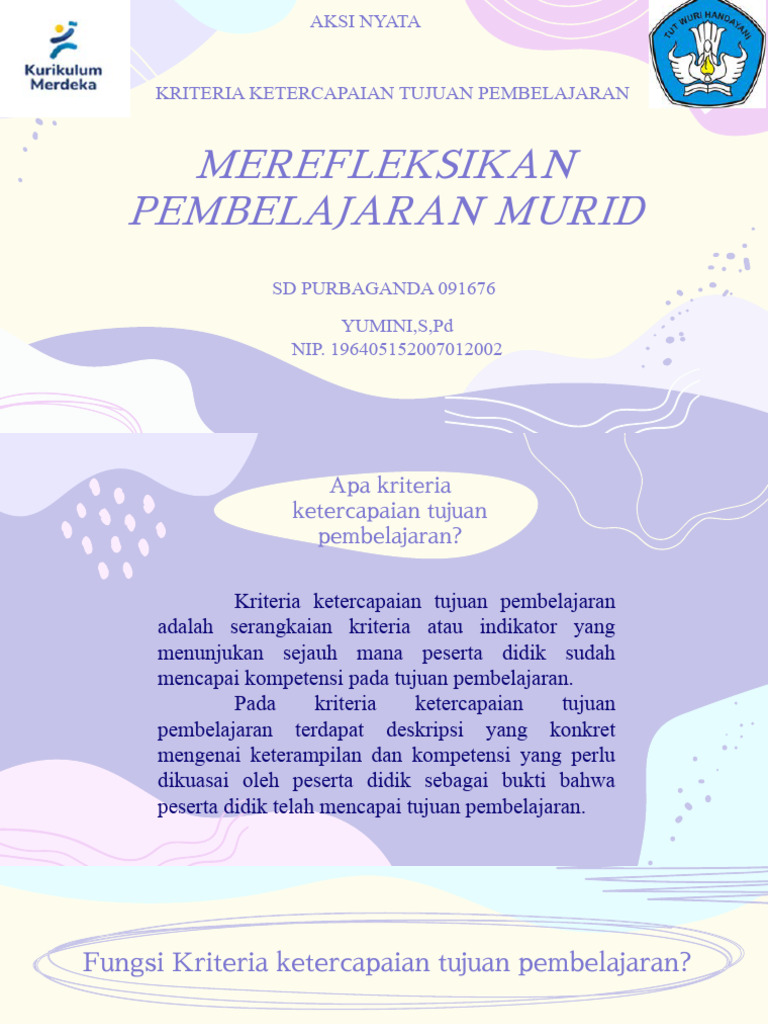 Kurikulum Merdeka

AKSI NYATA

TUT WURI HANDAYANI

KRITERIA KETERCAPAIAN TUJUAN PEMBELAJARAN

MEREFLEKSIKAN PEMBELAJARAN MURID

SD PURBAGANDA 091676

YUMINI,S,Pd
NIP. 196405152007012002

Apa kriteria ketercapaian tujuan pembelajaran?

Kriteria ketercapaian tujuan pembelajaran adalah serangkaian kriteria atau indikator yang menunjukan sejauh mana peserta didik sudah mencapai kompetensi pada tujuan pembelajaran.

Pada kriteria ketercapaian tujuan pembelajaran terdapat deskripsi yang konkret mengenai keterampilan dan kompetensi yang perlu dikuasai oleh peserta didik sebagai bukti bahwa peserta didik telah mencapai tujuan pembelajaran.

Fungsi Kriteria ketercapaian tujuan pembelajaran?